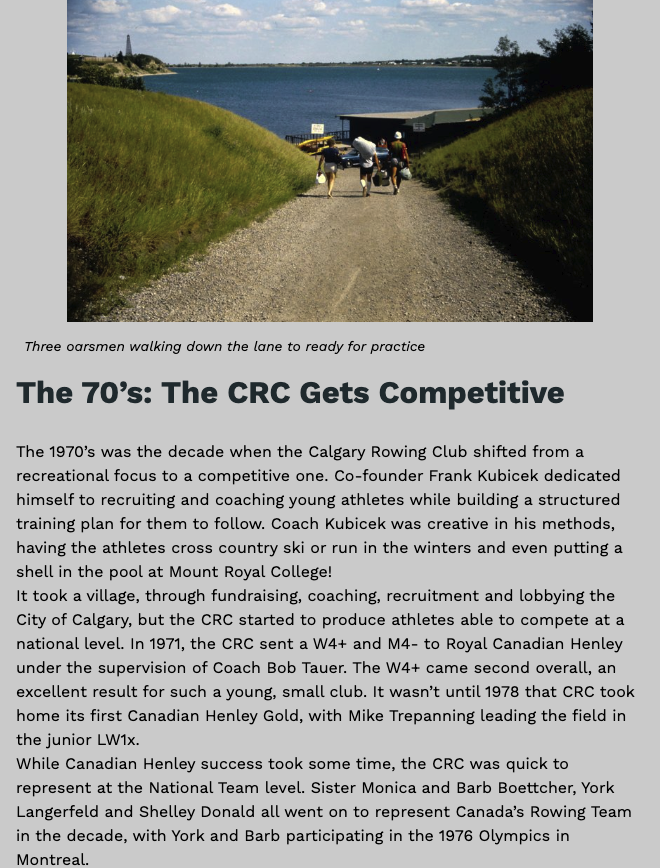 Three oarsmen walking down the lane to ready for practice

The 70's: The CRC Gets Competitive

The 1970's was the decade when the Calgary Rowing Club shifted from a recreational focus to a competitive one. Co-founder Frank Kubicek dedicated himself to recruiting and coaching young athletes while building a structured training plan for them to follow. Coach Kubicek was creative in his methods, having the athletes cross country ski or run in the winters and even putting a shell in the pool at Mount Royal College!

It took a village, through fundraising, coaching, recruitment and lobbying the City of Calgary, but the CRC started to produce athletes able to compete at a national level. In 1971, the CRC sent a W4+ and M4- to Royal Canadian Henley under the supervision of Coach Bob Tauer. The W4+ came second overall, an excellent result for such a young, small club. It wasn't until 1978 that CRC took home its first Canadian Henley Gold, with Mike Trepanning leading the field in the junior LW1x.

While Canadian Henley success took some time, the CRC was quick to represent at the National Team level. Sister Monica and Barb Boettcher, York Langerfeld and Shelley Donald all went on to represent Canada's Rowing Team in the decade, with York and Barb participating in the 1976 Olympics in Montreal.